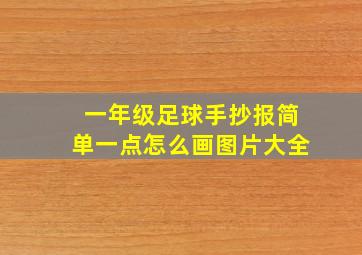 一年级足球手抄报简单一点怎么画图片大全